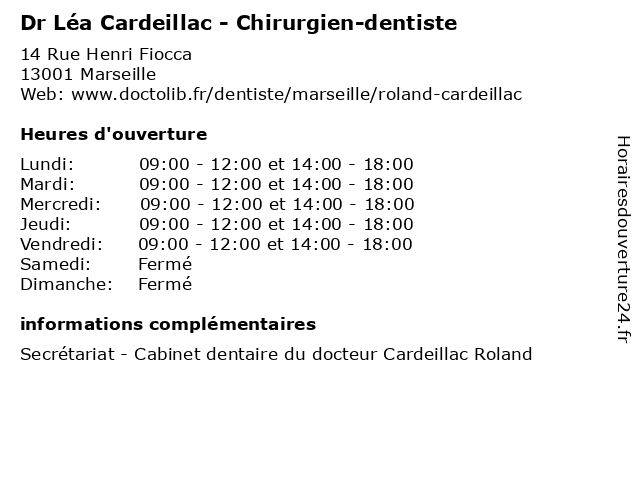 Dr Léa Cardeillac - Chirurgien-dentiste

14 Rue Henri Fiocca
13001 Marseille
Web: www.doctolib.fr/dentiste/marseille/roland-cardeillac

Heures d'ouverture

Lundi: 09:00 - 12:00 et 14:00 - 18:00
Mardi: 09:00 - 12:00 et 14:00 - 18:00
Mercredi: 09:00 - 12:00 et 14:00 - 18:00
Jeudi: 09:00 - 12:00 et 14:00 - 18:00
Vendredi: 09:00 - 12:00 et 14:00 - 18:00
Samedi: Fermé
Dimanche: Fermé

informations complémentaires

Secrétariat - Cabinet dentaire du docteur Cardeillac Roland

Horairesdouverture24.fr